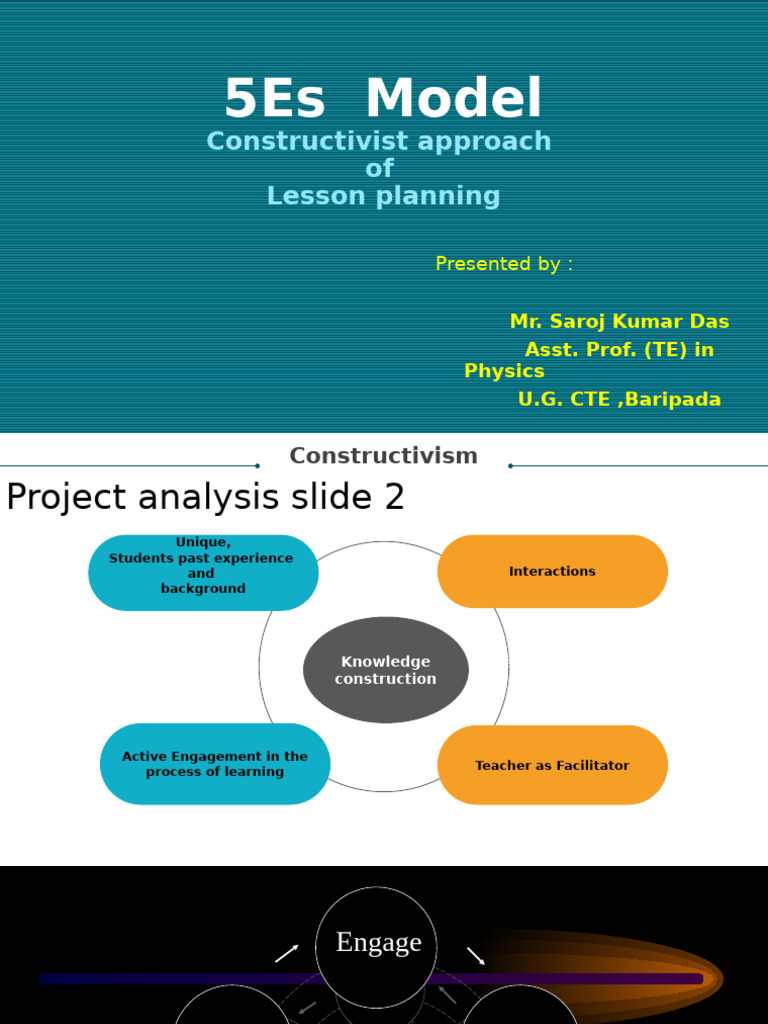 5Es Model

Constructivist approach of Lesson planning

Presented by :

Mr. Saroj Kumar Das
Asst. Prof. (TE) in Physics
U.G. CTE ,Baripada

Constructivism

Project analysis slide 2

Unique, Students past experience and background

Interactions

Knowledge construction

Active Engagement in the process of learning

Teacher as Facilitator

Engage